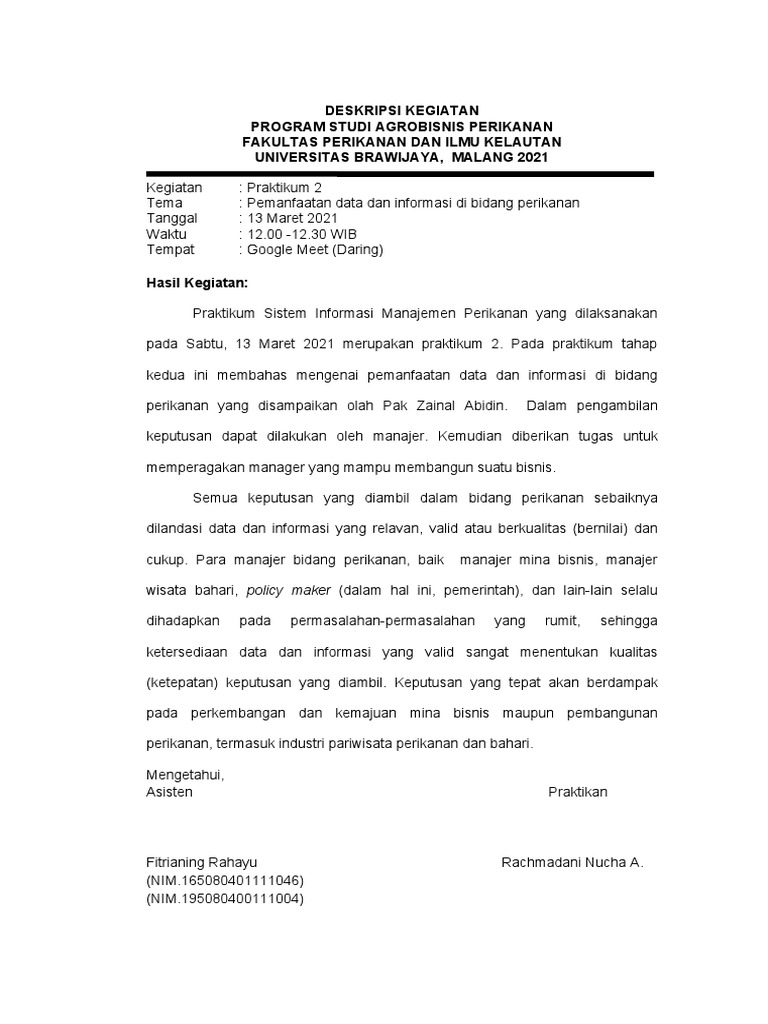 DESKRIPSI KEGIATAN
PROGRAM STUDI AGROBISNIS PERIKANAN
FAKULTAS PERIKANAN DAN ILMU KELAUTAN
UNIVERSITAS BRAWIJAYA, MALANG 2021

Kegiatan : Praktikum 2
Tema : Pemanfaatan data dan informasi di bidang perikanan
Tanggal : 13 Maret 2021
Waktu : 12.00 -12.30 WIB
Tempat : Google Meet (Daring)

Hasil Kegiatan:

Praktikum Sistem Informasi Manajemen Perikanan yang dilaksanakan pada Sabtu, 13 Maret 2021 merupakan praktikum 2. Pada praktikum tahap kedua ini membahas mengenai pemanfaatan data dan informasi di bidang perikanan yang disampaikan olah Pak Zainal Abidin. Dalam pengambilan keputusan dapat dilakukan oleh manajer. Kemudian diberikan tugas untuk memperagakan manager yang mampu membangun suatu bisnis.

Semua keputusan yang diambil dalam bidang perikanan sebaiknya dilandasi data dan informasi yang relavan, valid atau berkualitas (bernilai) dan cukup. Para manajer bidang perikanan, baik manajer mina bisnis, manajer wisata bahari, policy maker (dalam hal ini, pemerintah), dan lain-lain selalu dihadapkan pada permasalahan-permasalahan yang rumit, sehingga ketersediaan data dan informasi yang valid sangat menentukan kualitas (ketepatan) keputusan yang diambil. Keputusan yang tepat akan berdampak pada perkembangan dan kemajuan mina bisnis maupun pembangunan perikanan, termasuk industri pariwisata perikanan dan bahari.

Mengetahui,
Asisten Praktikan

Fitrianing Rahayu Rachmadani Nucha A.
(NIM.165080401111046)
(NIM.195080400111004)